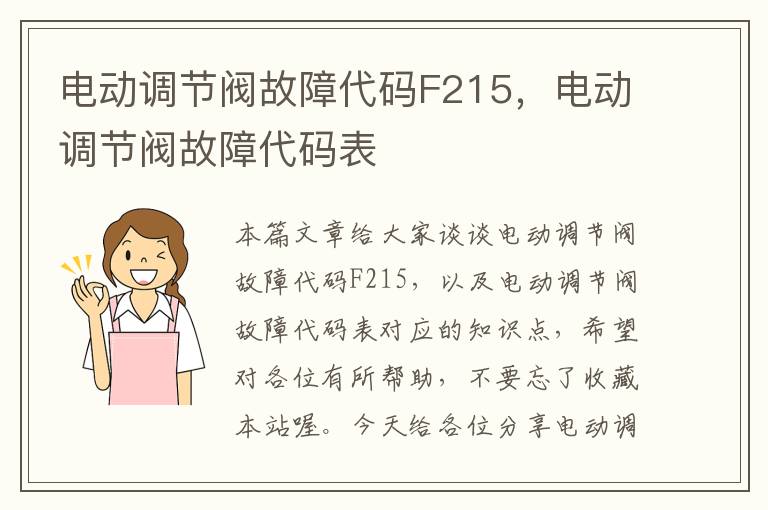 电动调节阀故障代码F215，电动调节阀故障代码表

本篇文章给大家谈谈电动调节阀故障代码F215，以及电动调节阀故障代码表对应的知识点，希望对各位有所帮助，不要忘了收藏本站喔。今天给各位分享电动调